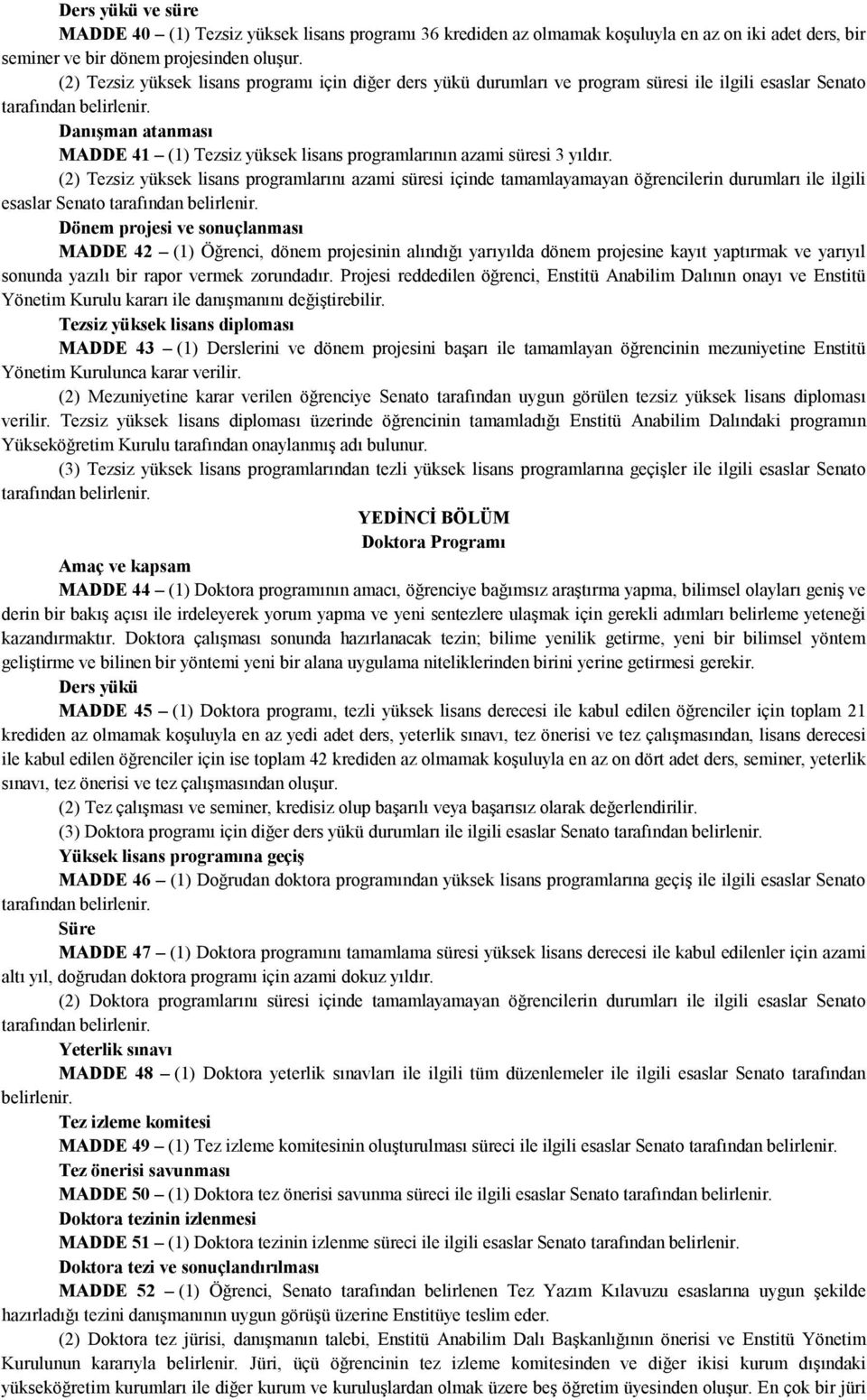 Ders yükü ve süre

MADDE 40 – (1) Tezsiz yüksek lisans programı 36 krediden az olmamak koşuluyla en az on iki adet ders, bir seminer ve bir dönem projesinden oluşur.

(2) Tezsiz yüksek lisans programı için diğer ders yükü durumları ve program süresi ile ilgili esaslar Senato tarafından belirlenir.

Danışman atanması

MADDE 41 – (1) Tezsiz yüksek lisans programlarının azami süresi 3 yıldır.

(2) Tezsiz yüksek lisans programlarını azami süresi içinde tamamlayamayan öğrencilerin durumları ile ilgili esaslar Senato tarafından belirlenir.

Dönem projesi ve sonuçlanması

MADDE 42 – (1) Öğrenci, dönem projesinin alındığı yarıyılda dönem projesine kayıt yaptırmak ve yarıyıl sonunda yazılı bir rapor vermek zorundadır. Projesi reddedilen öğrenci, Enstitü Anabilim Dalının onayı ve Enstitü Yönetim Kurulu kararı ile danışmanını değiştirebilir.

Tezsiz yüksek lisans diploması

MADDE 43 – (1) Derslerini ve dönem projesini başarı ile tamamlayan öğrencinin mezuniyetine Enstitü Yönetim Kurulunca karar verilir.

(2) Mezuniyetine karar verilen öğrenciye Senato tarafından uygun görülen tezsiz yüksek lisans diploması verilir. Tezsiz yüksek lisans diploması üzerinde öğrencinin tamamladığı Enstitü Anabilim Dalındaki programın Yükseköğretim Kurulu tarafından onaylanmış adı bulunur.

(3) Tezsiz yüksek lisans programlarından tezli yüksek lisans programlarına geçişler ile ilgili esaslar Senato tarafından belirlenir.

YEDİNCİ BÖLÜM
Doktora Programı

Amaç ve kapsam

MADDE 44 – (1) Doktora programının amacı, öğrenciye bağımsız araştırma yapma, bilimsel olayları geniş ve derin bir bakış açısı ile irdeleyerek yorum yapma ve yeni sentezlere ulaşmak için gerekli adımları belirleme yeteneği kazandırmaktır. Doktora çalışması sonunda hazırlanacak tezin; bilime yenilik getirme, yeni bir bilimsel yöntem geliştirme ve bilinen bir yöntemi yeni bir alana uygulama niteliklerinden birini yerine getirmesi gerekir.

Ders yükü

MADDE 45 – (1) Doktora programı, tezli yüksek lisans derecesi ile kabul edilen öğrenciler için toplam 21 krediden az olmamak koşuluyla en az yedi adet ders, yeterlik sınavı, tez önerisi ve tez çalışmasından, lisans derecesi ile kabul edilen öğrenciler için ise toplam 42 krediden az olmamak koşuluyla en az on dört adet ders, seminer, yeterlik sınavı, tez önerisi ve tez çalışmasından oluşur.

(2) Tez çalışması ve seminer, kredisiz olup başarılı veya başarısız olarak değerlendirilir.

(3) Doktora programı için diğer ders yükü durumları ile ilgili esaslar Senato tarafından belirlenir.

Yüksek lisans programına geçiş

MADDE 46 – (1) Doğrudan doktora programından yüksek lisans programlarına geçiş ile ilgili esaslar Senato tarafından belirlenir.

Süre

MADDE 47 – (1) Doktora programını tamamlama süresi yüksek lisans derecesi ile kabul edilenler için azami altı yıl, doğrudan doktora programı için azami dokuz yıldır.

(2) Doktora programlarını süresi içinde tamamlayamayan öğrencilerin durumları ile ilgili esaslar Senato tarafından belirlenir.

Yeterlik sınavı

MADDE 48 – (1) Doktora yeterlik sınavları ile ilgili tüm düzenlemeler ile ilgili esaslar Senato tarafından belirlenir.

Tez izleme komitesi

MADDE 49 – (1) Tez izleme komitesinin oluşturulması süreci ile ilgili esaslar Senato tarafından belirlenir.

Tez önerisi savunması

MADDE 50 – (1) Doktora tez önerisi savunma süreci ile ilgili esaslar Senato tarafından belirlenir.

Doktora tezinin izlenmesi

MADDE 51 – (1) Doktora tezinin izlenme süreci ile ilgili esaslar Senato tarafından belirlenir.

Doktora tezi ve sonuçlandırılması

MADDE 52 – (1) Öğrenci, Senato tarafından belirlenen Tez Yazım Kılavuzu esaslarına uygun şekilde hazırladığı tezini danışmanının uygun görüşü üzerine Enstitüye teslim eder.

(2) Doktora tez jürisi, danışmanın talebi, Enstitü Anabilim Dalı Başkanlığının önerisi ve Enstitü Yönetim Kurulunun kararıyla belirlenir. Jüri, üçü öğrencinin tez izleme komitesinden ve diğer ikisi kurum dışındaki yükseköğretim kurumları ile diğer kurum ve kuruluşlardan olmak üzere beş öğretim üyesinden oluşur. En çok bir jüri